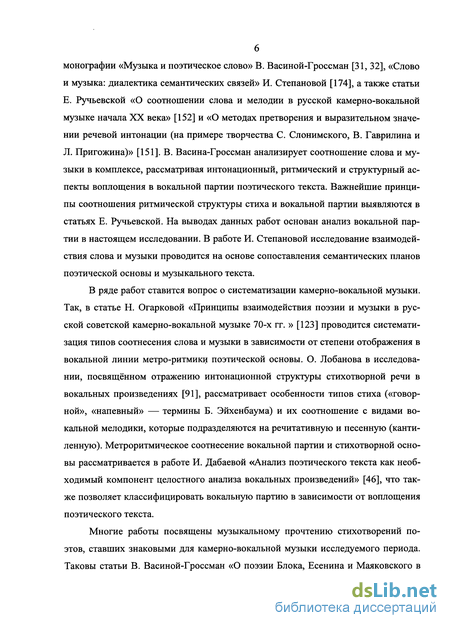 6

монографии «Музыка и поэтическое слово» В. Васиной-Гроссман [31, 32], «Слово и музыка: диалектика семантических связей» И. Степановой [174], а также статьи Е. Ручьевской «О соотношении слова и мелодии в русской камерно-вокальной музыке начала XX века» [152] и «О методах претворения и выразительном значении речевой интонации (на примере творчества С. Слонимского, В. Гаврилина и Л. Пригожина)» [151]. В. Васина-Гроссман анализирует соотношение слова и музыки в комплексе, рассматривая интонационный, ритмический и структурный аспекты воплощения в вокальной партии поэтического текста. Важнейшие принципы соотношения ритмической структуры стиха и вокальной партии выявляются в статьях Е. Ручьевской. На выводах данных работ основан анализ вокальной партии в настоящем исследовании. В работе И. Степановой исследование взаимодействия слова и музыки проводится на основе сопоставления семантических планов поэтической основы и музыкального текста.

В ряде работ ставится вопрос о систематизации камерно-вокальной музыки. Так, в статье Н. Огарковой «Принципы взаимодействия поэзии и музыки в русской советской камерно-вокальной музыке 70-х гг. » [123] проводится систематизация типов соотнесения слова и музыки в зависимости от степени отображения в вокальной линии метро-ритмики поэтической основы. О. Лобанова в исследовании, посвящённом отражению интонационной структуры стихотворной речи в вокальных произведениях [91], рассматривает особенности типов стиха («говорной», «напевный» — термины Б. Эйхенбаума) и их соотношение с видами вокальной мелодики, которые подразделяются на речитативную и песенную (кантиленную). Метроритмическое соотнесение вокальной партии и стихотворной основы рассматривается в работе И. Дабаевой «Анализ поэтического текста как необходимый компонент целостного анализа вокальных произведений» [46], что также позволяет классифицировать вокальную партию в зависимости от воплощения поэтического текста.

Многие работы посвящены музыкальному прочтению стихотворений поэтов, ставших знаковыми для камерно-вокальной музыки исследуемого периода. Таковы статьи В. Васиной-Гроссман «О поэзии Блока, Есенина и Маяковского в

dsLib.net
библиотека диссертаций